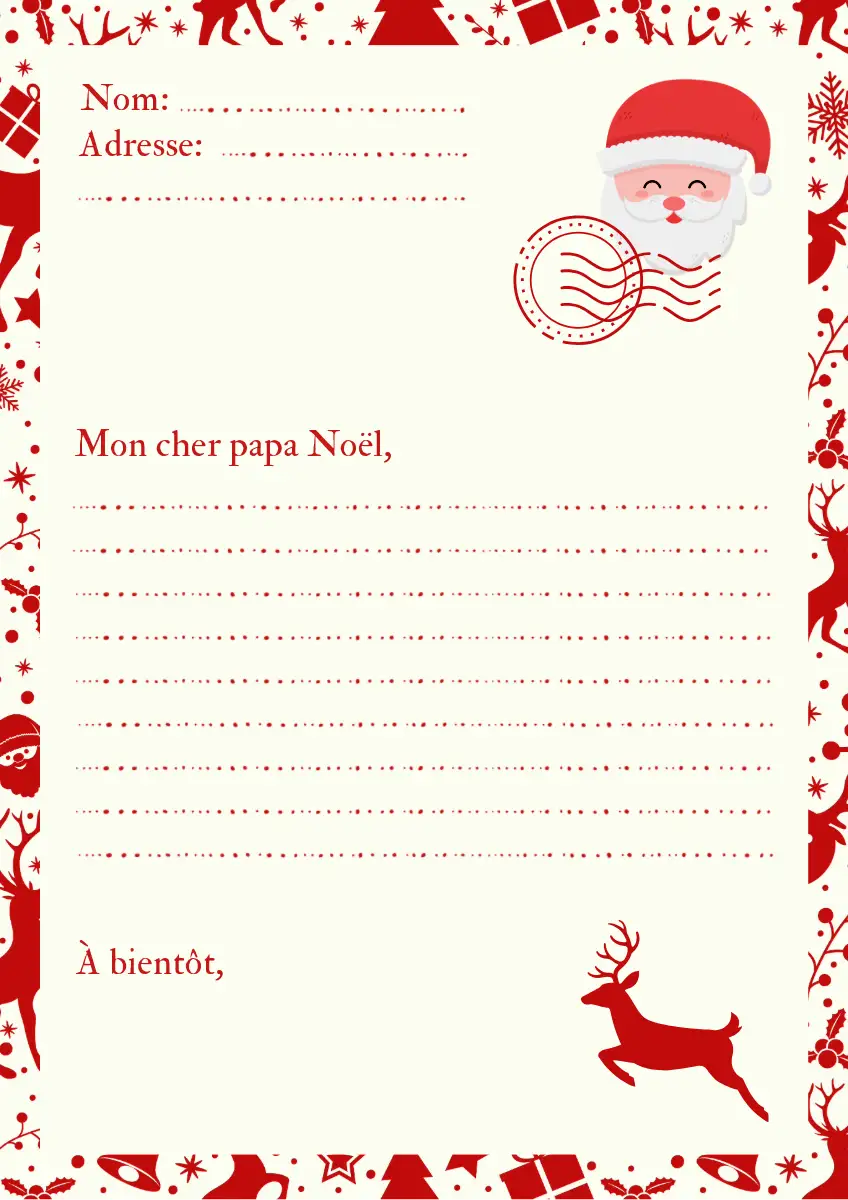 Nom: ____
Adresse: ____
____

Mon cher papa Noël,

____
____
____
____
____
____
____
____
____

À bientôt,